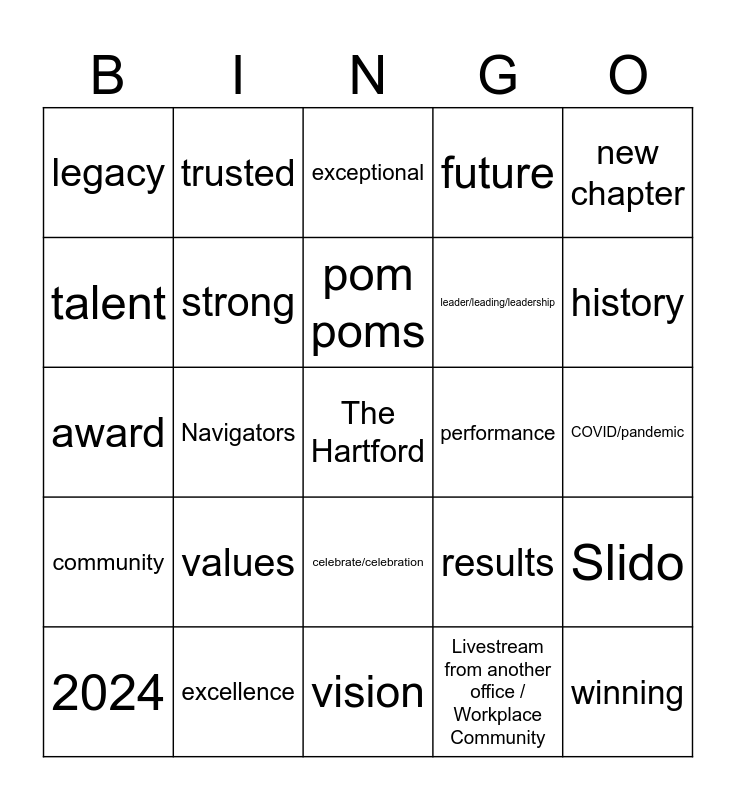 | B | I | N | G | O |
|---|---|---|---|---|
| legacy | trusted | exceptional | future | new chapter |
| talent | strong | pom poms | leader/leading/leadership | history |
| award | Navigators | The Hartford | performance | COVID/pandemic |
| community | values | celebrate/celebration | results | Slido |
| 2024 | excellence | vision | Livestream from another office / Workplace Community | winning |